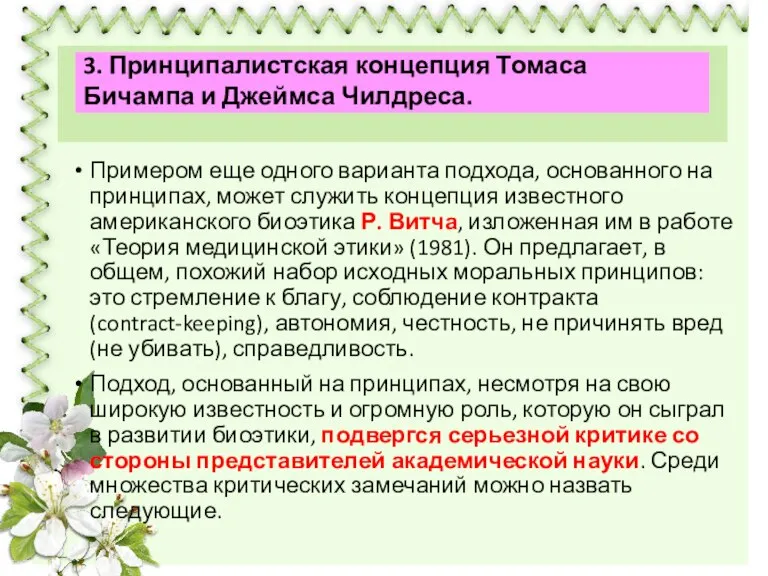 3. Принципалистская концепция Томаса Бичампа и Джеймса Чилдреса.

• Примером еще одного варианта подхода, основанного на принципах, может служить концепция известного американского биоэтика Р. Витча, изложенная им в работе «Теория медицинской этики» (1981). Он предлагает, в общем, похожий набор исходных моральных принципов: это стремление к благу, соблюдение контракта (contract-keeping), автономия, честность, не причинять вред (не убивать), справедливость.

• Подход, основанный на принципах, несмотря на свою широкую известность и огромную роль, которую он сыграл в развитии биоэтики, подвергся серьезной критике со стороны представителей академической науки. Среди множества критических замечаний можно назвать следующие.